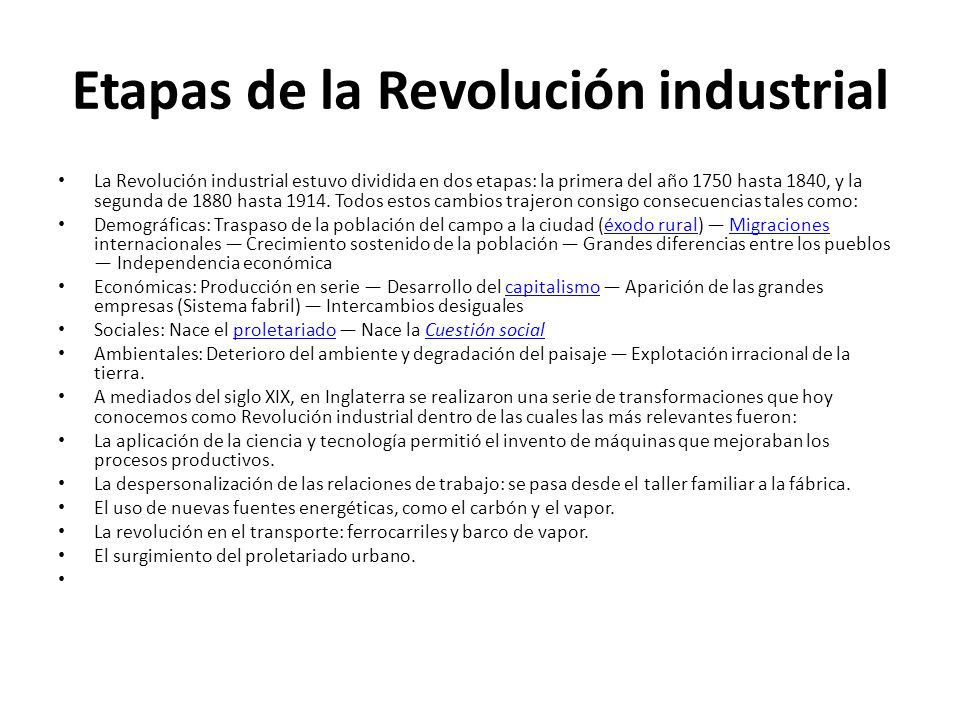 Etapas de la Revolución industrial

• La Revolución industrial estuvo dividida en dos etapas: la primera del año 1750 hasta 1840, y la segunda de 1880 hasta 1914. Todos estos cambios trajeron consigo consecuencias tales como:
• Demográficas: Traspaso de la población del campo a la ciudad (éxodo rural) — Migraciones internacionales — Crecimiento sostenido de la población — Grandes diferencias entre los pueblos — Independencia económica
• Económicas: Producción en serie — Desarrollo del capitalismo — Aparición de las grandes empresas (Sistema fabril) — Intercambios desiguales
• Sociales: Nace el proletariado — Nace la Cuestión social
• Ambientales: Deterioro del ambiente y degradación del paisaje — Explotación irracional de la tierra.
• A mediados del siglo XIX, en Inglaterra se realizaron una serie de transformaciones que hoy conocemos como Revolución industrial dentro de las cuales las más relevantes fueron:
• La aplicación de la ciencia y tecnología permitió el invento de máquinas que mejoraban los procesos productivos.
• La despersonalización de las relaciones de trabajo: se pasa desde el taller familiar a la fábrica.
• El uso de nuevas fuentes energéticas, como el carbón y el vapor.
• La revolución en el transporte: ferrocarriles y barco de vapor.
• El surgimiento del proletariado urbano.
•